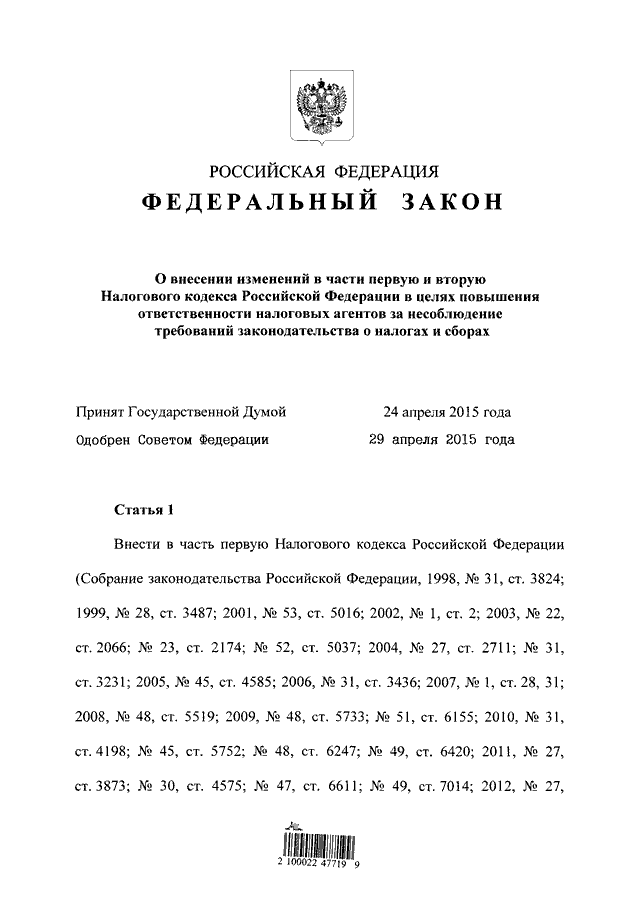 РОССИЙСКАЯ ФЕДЕРАЦИЯ

ФЕДЕРАЛЬНЫЙ ЗАКОН

О внесении изменений в части первую и вторую Налогового кодекса Российской Федерации в целях повышения ответственности налоговых агентов за несоблюдение требований законодательства о налогах и сборах

Принят Государственной Думой 24 апреля 2015 года

Одобрен Советом Федерации 29 апреля 2015 года

Статья 1

Внести в часть первую Налогового кодекса Российской Федерации (Собрание законодательства Российской Федерации, 1998, № 31, ст. 3824; 1999, № 28, ст. 3487; 2001, № 53, ст. 5016; 2002, № 1, ст. 2; 2003, № 22, ст. 2066; № 23, ст. 2174; № 52, ст. 5037; 2004, № 27, ст. 2711; № 31, ст. 3231; 2005, № 45, ст. 4585; 2006, № 31, ст. 3436; 2007, № 1, ст. 28, 31; 2008, № 48, ст. 5519; 2009, № 48, ст. 5733; № 51, ст. 6155; 2010, № 31, ст. 4198; № 45, ст. 5752; № 48, ст. 6247; № 49, ст. 6420; 2011, № 27, ст. 3873; № 30, ст. 4575; № 47, ст. 6611; № 49, ст. 7014; 2012, № 27,

2 100022 47719 9